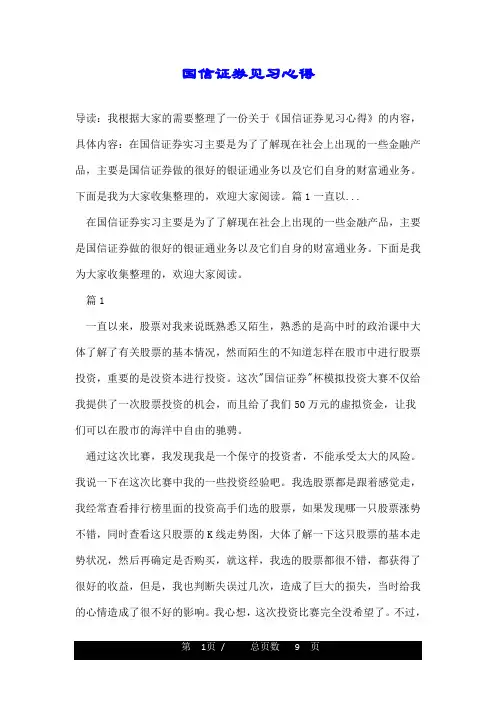 国信证券见习心得

导读：我根据大家的需要整理了一份关于《国信证券见习心得》的内容，具体内容：在国信证券实习主要是为了了解现在社会上出现的一些金融产品，主要是国信证券做的很好的银证通业务以及它们自身的财富通业务。下面是我为大家收集整理的，欢迎大家阅读。篇 1 一直以...

在国信证券实习主要是为了了解现在社会上出现的一些金融产品，主要是国信证券做的很好的银证通业务以及它们自身的财富通业务。下面是我为大家收集整理的，欢迎大家阅读。

篇 1

一直以来，股票对我来说既熟悉又陌生，熟悉的是高中时的政治课中大体了解了有关股票的基本情况，然而陌生的不知道怎样在股市中进行股票投资，重要的是没资本进行投资。这次"国信证券"杯模拟投资大赛不仅给我提供了一次股票投资的机会，而且给了我们 50 万元的虚拟资金，让我们可以在股市的海洋中自由的驰骋。

通过这次比赛，我发现我是一个保守的投资者，不能承受太大的风险。我说一下在这次比赛中我的一些投资经验吧。我选股票都是跟着感觉走，我经常查看排行榜里面的投资高手们选的股票，如果发现哪一只股票涨势不错，同时查看这只股票的 K 线走势图，大体了解一下这只股票的基本走势状况，然后再确定是否购买，就这样，我选的股票都很不错，都获得了很好的收益，但是，我也判断失误过几次，造成了巨大的损失，当时给我的心情造成了很不好的影响。我心想，这次投资比赛完全没希望了。不过，

第 1页 / 总页数 9 页